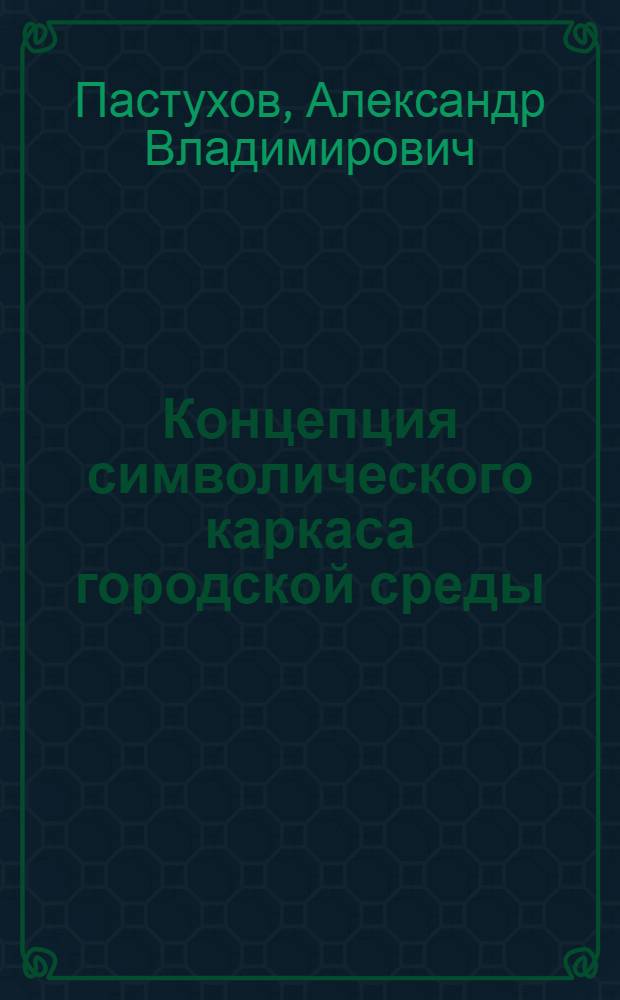 Пастухов, Александр Владимирович

Концепция символического каркаса городской среды